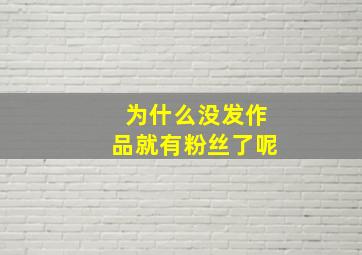 为什么没发作品就有粉丝了呢